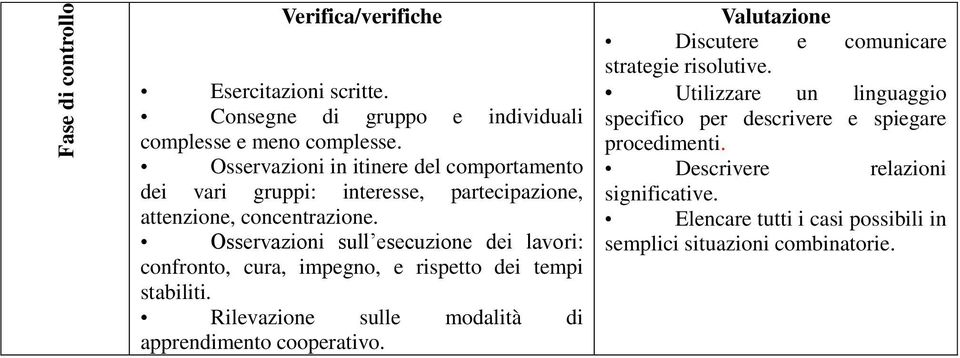 | Fase di controllo | Verifica/verifiche | Valutazione |
|---|---|---|
| | • Esercitazioni scritte.<br>• Consegne di gruppo e individuali complesse e meno complesse.<br>• Osservazioni in itinere del comportamento dei vari gruppi: interesse, partecipazione, attenzione, concentrazione.<br>• Osservazioni sull'esecuzione dei lavori: confronto, cura, impegno, e rispetto dei tempi stabiliti.<br>• Rilevazione sulle modalità di apprendimento cooperativo. | • Discutere e comunicare strategie risolutive.<br>• Utilizzare un linguaggio specifico per descrivere e spiegare procedimenti.<br>• Descrivere relazioni significative.<br>• Elencare tutti i casi possibili in semplici situazioni combinatorie. |